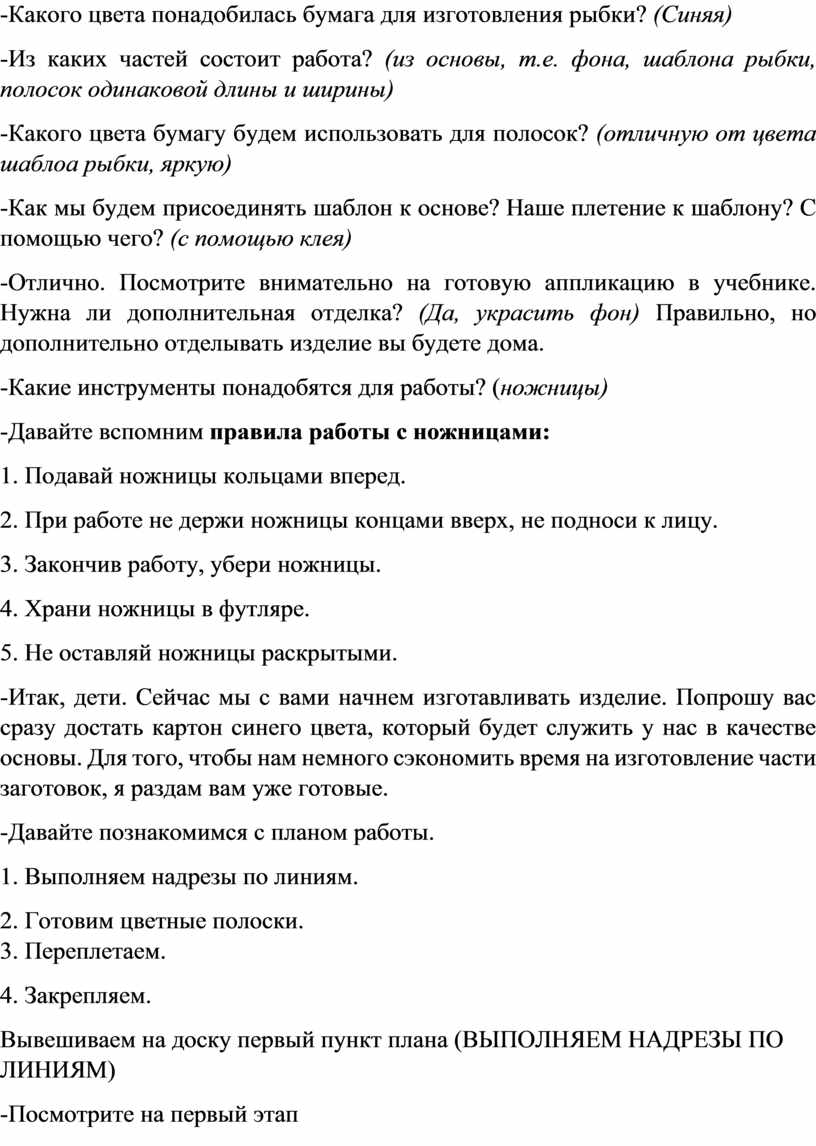 -Какого цвета понадобилась бумага для изготовления рыбки? (Синяя)

-Из каких частей состоит работа? (из основы, т.е. фона, шаблона рыбки, полосок одинаковой длины и ширины)

-Какого цвета бумагу будем использовать для полосок? (отличную от цвета шаблоа рыбки, яркую)

-Как мы будем присоединять шаблон к основе? Наше плетение к шаблону? С помощью чего? (с помощью клея)

-Отлично. Посмотрите внимательно на готовую аппликацию в учебнике. Нужна ли дополнительная отделка? (Да, украсить фон) Правильно, но дополнительно отделывать изделие вы будете дома.

-Какие инструменты понадобятся для работы? (ножницы)

-Давайте вспомним правила работы с ножницами:

1. Подавай ножницы кольцами вперед.

2. При работе не держи ножницы концами вверх, не подноси к лицу.

3. Закончив работу, убери ножницы.

4. Храни ножницы в футляре.

5. Не оставляй ножницы раскрытыми.

-Итак, дети. Сейчас мы с вами начнем изготавливать изделие. Попрошу вас сразу достать картон синего цвета, который будет служить у нас в качестве основы. Для того, чтобы нам немного сэкономить время на изготовление части заготовок, я раздам вам уже готовые.

-Давайте познакомимся с планом работы.

1. Выполняем надрезы по линиям.

2. Готовим цветные полоски.
3. Переплетаем.

4. Закрепляем.

Вывешиваем на доску первый пункт плана (ВЫПОЛНЯЕМ НАДРЕЗЫ ПО ЛИНИЯМ)

-Посмотрите на первый этап